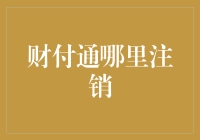 财付通哪里注销